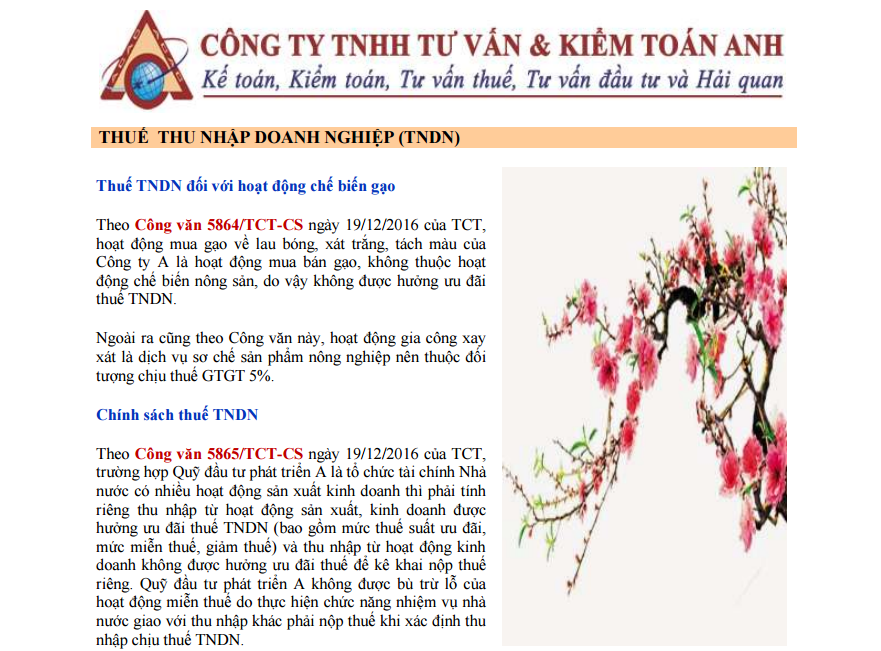 CÔNG TY TNHH TƯ VẤN & KIỂM TOÁN ANH
Kế toán, Kiểm toán, Tư vấn thuế, Tư vấn đầu tư và Hải quan

THUẾ THU NHẬP DOANH NGHIỆP (TNDN)

Thuế TNDN đối với hoạt động chế biến gạo

Theo Công văn 5864/TCT-CS ngày 19/12/2016 của TCT, hoạt động mua gạo về lau bóng, xát trắng, tách màu của Công ty A là hoạt động mua bán gạo, không thuộc hoạt động chế biến nông sản, do vậy không được hưởng ưu đãi thuế TNDN.

Ngoài ra cũng theo Công văn này, hoạt động gia công xay xát là dịch vụ sơ chế sản phẩm nông nghiệp nên thuộc đối tượng chịu thuế GTGT 5%.

Chính sách thuế TNDN

Theo Công văn 5865/TCT-CS ngày 19/12/2016 của TCT, trường hợp Quỹ đầu tư phát triển A là tổ chức tài chính Nhà nước có nhiều hoạt động sản xuất kinh doanh thì phải tính riêng thu nhập từ hoạt động sản xuất, kinh doanh được hưởng ưu đãi thuế TNDN (bao gồm mức thuế suất ưu đãi, mức miễn thuế, giảm thuế) và thu nhập từ hoạt động kinh doanh không được hưởng ưu đãi thuế để kê khai nộp thuế riêng. Quỹ đầu tư phát triển A không được bù trừ lỗ của hoạt động miễn thuế do thực hiện chức năng nhiệm vụ nhà nước giao với thu nhập khác phải nộp thuế khi xác định thu nhập chịu thuế TNDN.